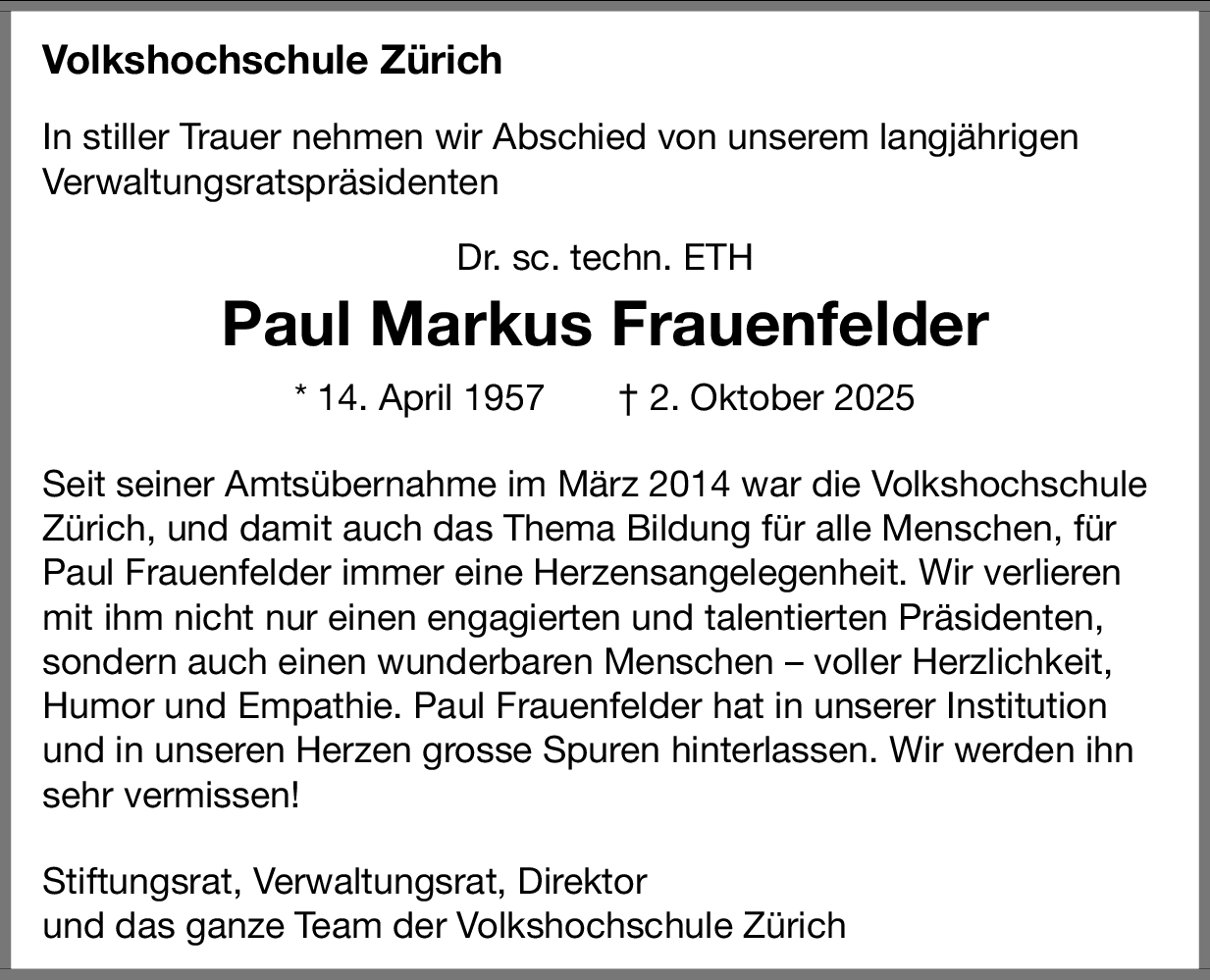 Volkshochschule Zürich

In stiller Trauer nehmen wir Abschied von unserem langjährigen Verwaltungsratspräsidenten

Dr. sc. techn. ETH

Paul Markus Frauenfelder

* 14. April 1957 † 2. Oktober 2025

Seit seiner Amtsübernahme im März 2014 war die Volkshochschule Zürich, und damit auch das Thema Bildung für alle Menschen, für Paul Frauenfelder immer eine Herzensangelegenheit. Wir verlieren mit ihm nicht nur einen engagierten und talentierten Präsidenten, sondern auch einen wunderbaren Menschen – voller Herzlichkeit, Humor und Empathie. Paul Frauenfelder hat in unserer Institution und in unseren Herzen grosse Spuren hinterlassen. Wir werden ihn sehr vermissen!

Stiftungsrat, Verwaltungsrat, Direktor
und das ganze Team der Volkshochschule Zürich